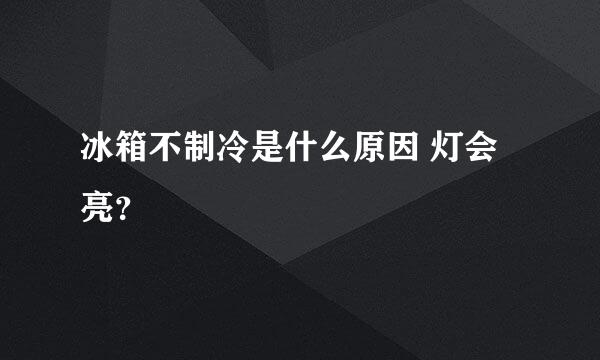 冰箱不制冷是什么原因 灯会亮?